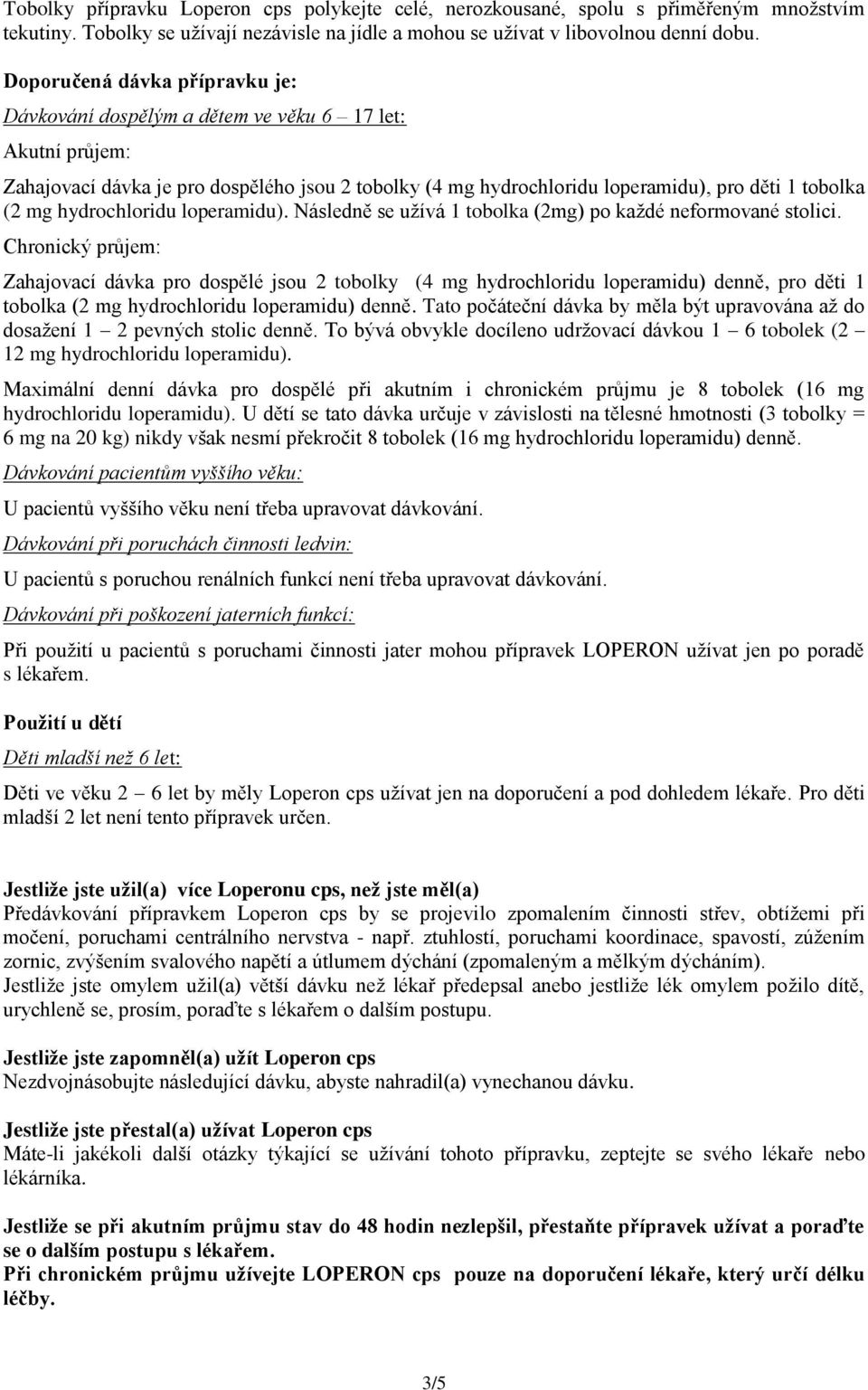 Tobolky přípravku Loperon cps polykejte celé, nerozkousané, spolu s přiměřeným množstvím tekutiny. Tobolky se užívají nezávisle na jídle a mohou se užívat v libovolnou denní dobu.

Doporučená dávka přípravku je:

Dávkování dospělým a dětem ve věku 6 – 17 let:

Akutní průjem:

Zahajovací dávka je pro dospělého jsou 2 tobolky (4 mg hydrochloridu loperamidu), pro děti 1 tobolka (2 mg hydrochloridu loperamidu). Následně se užívá 1 tobolka (2mg) po každé neformované stolici.

Chronický průjem:

Zahajovací dávka pro dospělé jsou 2 tobolky (4 mg hydrochloridu loperamidu) denně, pro děti 1 tobolka (2 mg hydrochloridu loperamidu) denně. Tato počáteční dávka by měla být upravována až do dosažení 1 – 2 pevných stolic denně. To bývá obvykle docíleno udržovací dávkou 1 – 6 tobolek (2 – 12 mg hydrochloridu loperamidu).

Maximální denní dávka pro dospělé při akutním i chronickém průjmu je 8 tobolek (16 mg hydrochloridu loperamidu). U dětí se tato dávka určuje v závislosti na tělesné hmotnosti (3 tobolky = 6 mg na 20 kg) nikdy však nesmí překročit 8 tobolek (16 mg hydrochloridu loperamidu) denně.

Dávkování pacientům vyššího věku:

U pacientů vyššího věku není třeba upravovat dávkování.

Dávkování při poruchách činnosti ledvin:

U pacientů s poruchou renálních funkcí není třeba upravovat dávkování.

Dávkování při poškození jaterních funkcí:

Při použití u pacientů s poruchami činnosti jater mohou přípravek LOPERON užívat jen po poradě s lékařem.

Použití u dětí

Děti mladší než 6 let:

Děti ve věku 2 – 6 let by měly Loperon cps užívat jen na doporučení a pod dohledem lékaře. Pro děti mladší 2 let není tento přípravek určen.

Jestliže jste užil(a) více Loperonu cps, než jste měl(a)
Předávkování přípravkem Loperon cps by se projevilo zpomalením činnosti střev, obtížemi při močení, poruchami centrálního nervstva - např. ztuhlostí, poruchami koordinace, spavostí, zúžením zornic, zvýšením svalového napětí a útlumem dýchání (zpomaleným a mělkým dýcháním).
Jestliže jste omylem užil(a) větší dávku než lékař předepsal anebo jestliže lék omylem požilo dítě, urychleně se, prosím, poraďte s lékařem o dalším postupu.

Jestliže jste zapomněl(a) užít Loperon cps
Nezdvojnásobujte následující dávku, abyste nahradil(a) vynechanou dávku.

Jestliže jste přestal(a) užívat Loperon cps
Máte-li jakékoli další otázky týkající se užívání tohoto přípravku, zeptejte se svého lékaře nebo lékárníka.

Jestliže se při akutním průjmu stav do 48 hodin nezlepšil, přestaňte přípravek užívat a poraďte se o dalším postupu s lékařem.
Při chronickém průjmu užívejte LOPERON cps pouze na doporučení lékaře, který určí délku léčby.

3/5